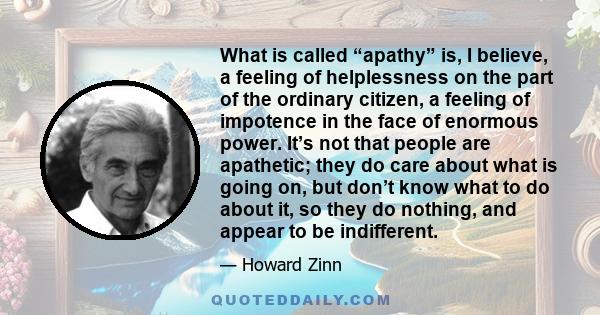 What is called “apathy” is, I believe, a feeling of helplessness on the part of the ordinary citizen, a feeling of impotence in the face of enormous power. It’s not that people are apathetic; they do care about what is going on, but don’t know what to do about it, so they do nothing, and appear to be indifferent.

— Howard Zinn

QUOTEDDAILY.COM